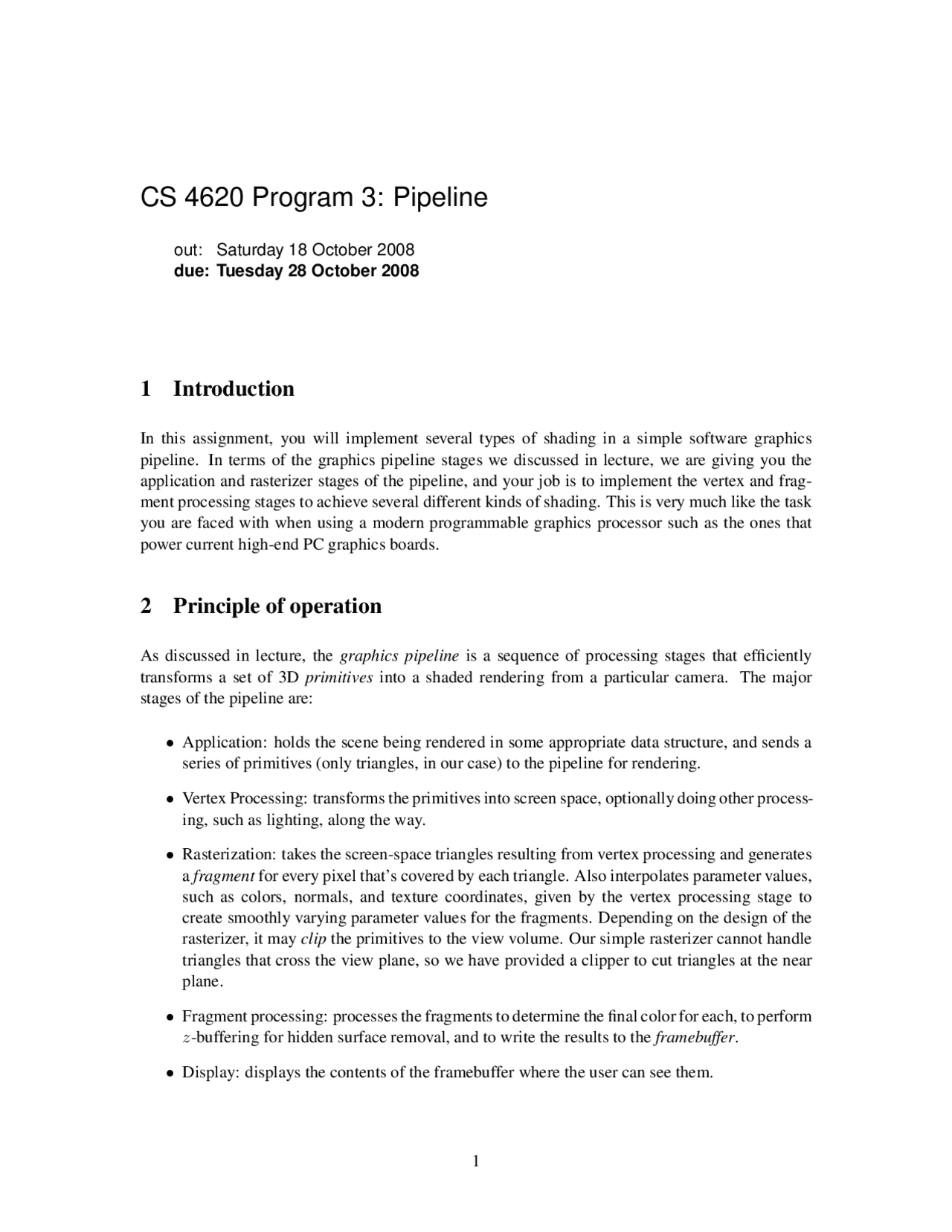 CS 4620 Program 3: Pipeline

out: Saturday 18 October 2008
due: Tuesday 28 October 2008

1 Introduction

In this assignment, you will implement several types of shading in a simple software graphics pipeline. In terms of the graphics pipeline stages we discussed in lecture, we are giving you the application and rasterizer stages of the pipeline, and your job is to implement the vertex and fragment processing stages to achieve several different kinds of shading. This is very much like the task you are faced with when using a modern programmable graphics processor such as the ones that power current high-end PC graphics boards.

2 Principle of operation

As discussed in lecture, the graphics pipeline is a sequence of processing stages that efficiently transforms a set of 3D primitives into a shaded rendering from a particular camera. The major stages of the pipeline are:

• Application: holds the scene being rendered in some appropriate data structure, and sends a series of primitives (only triangles, in our case) to the pipeline for rendering.

• Vertex Processing: transforms the primitives into screen space, optionally doing other processing, such as lighting, along the way.

• Rasterization: takes the screen-space triangles resulting from vertex processing and generates a fragment for every pixel that's covered by each triangle. Also interpolates parameter values, such as colors, normals, and texture coordinates, given by the vertex processing stage to create smoothly varying parameter values for the fragments. Depending on the design of the rasterizer, it may clip the primitives to the view volume. Our simple rasterizer cannot handle triangles that cross the view plane, so we have provided a clipper to cut triangles at the near plane.

• Fragment processing: processes the fragments to determine the final color for each, to perform $z$-buffering for hidden surface removal, and to write the results to the framebuffer.

• Display: displays the contents of the framebuffer where the user can see them.

1